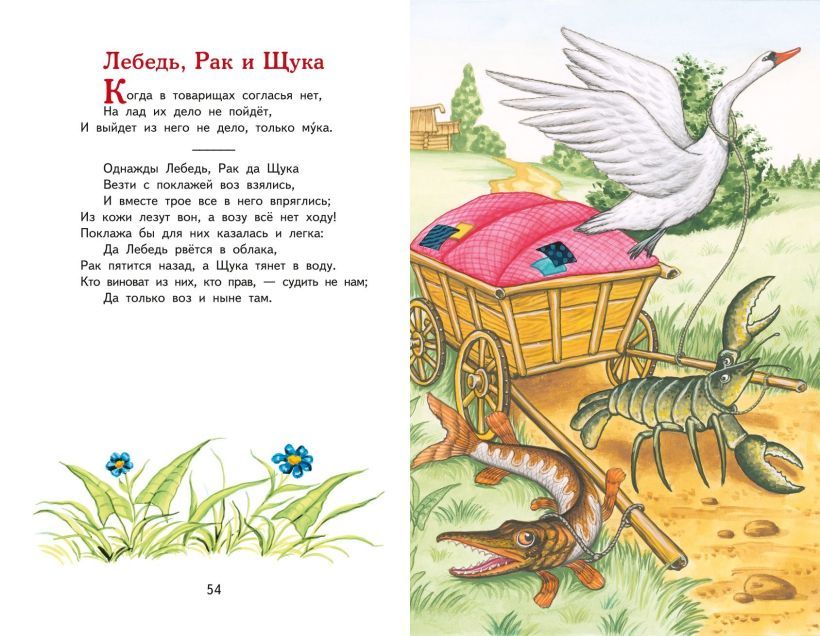 Лебедь, Рак и Щука

Когда в товарищах согласья нет,
На лад их дело не пойдёт,
И выйдет из него не дело, только му́ка.

Однажды Лебедь, Рак да Щука
Везти с поклажей воз взялись,
И вместе трое все в него впряглись;
Из кожи лезут вон, а возу всё нет ходу!
Поклажа бы для них казалась и легка:
Да Лебедь рвётся в облака,
Рак пятится назад, а Щука тянет в воду.
Кто виноват из них, кто прав, — судить не нам;
Да только воз и ныне там.

54